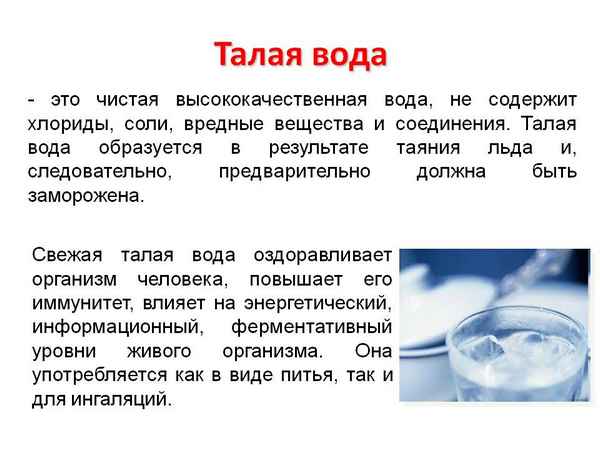 Талая вода

- это чистая высококачественная вода, не содержит хлориды, соли, вредные вещества и соединения. Талая вода образуется в результате таяния льда и, следовательно, предварительно должна быть заморожена.

Свежая талая вода оздоравливает организм человека, повышает его иммунитет, влияет на энергетический, информационный, ферментативный уровни живого организма. Она употребляется как в виде питья, так и для ингаляций.